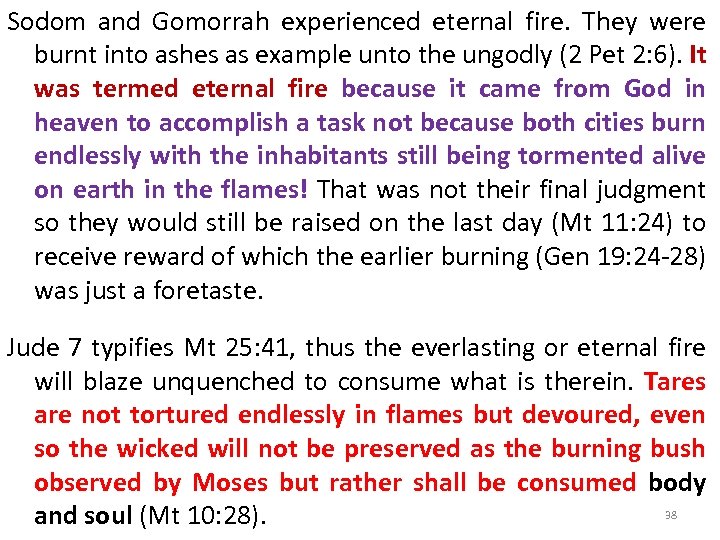 Sodom and Gomorrah experienced eternal fire. They were burnt into ashes as example unto the ungodly (2 Pet 2:6). It was termed eternal fire because it came from God in heaven to accomplish a task not because both cities burn endlessly with the inhabitants still being tormented alive on earth in the flames! That was not their final judgment so they would still be raised on the last day (Mt 11:24) to receive reward of which the earlier burning (Gen 19:24-28) was just a foretaste.

Jude 7 typifies Mt 25:41, thus the everlasting or eternal fire will blaze unquenched to consume what is therein. Tares are not tortured endlessly in flames but devoured, even so the wicked will not be preserved as the burning bush observed by Moses but rather shall be consumed body and soul (Mt 10:28).

38